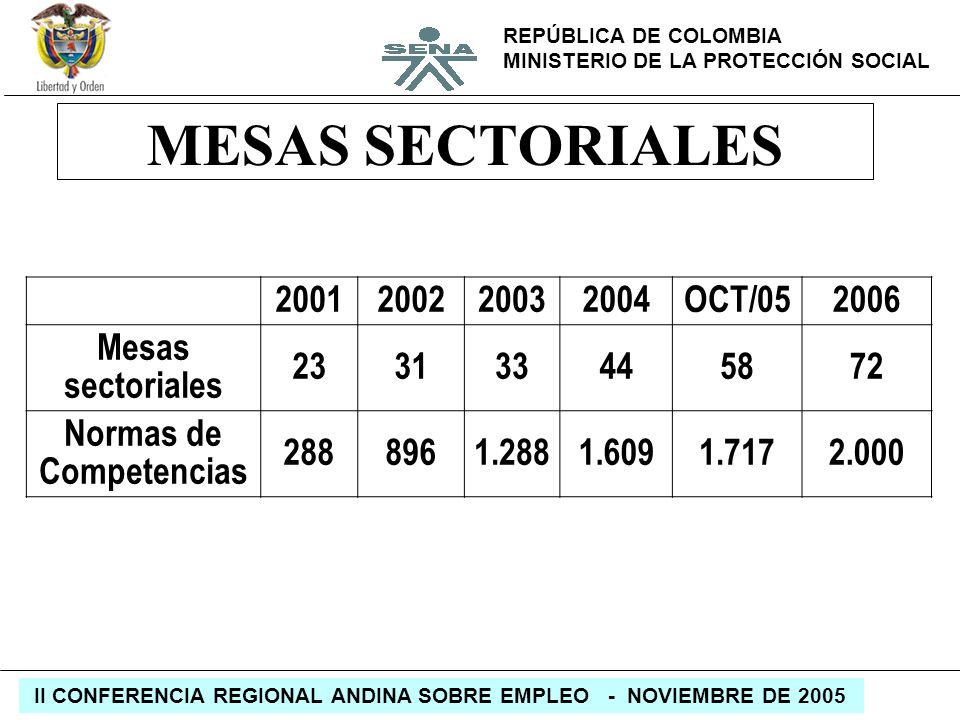 Libertad y Orden

SENA

REPÚBLICA DE COLOMBIA
MINISTERIO DE LA PROTECCIÓN SOCIAL

MESAS SECTORIALES

| | 2001 | 2002 | 2003 | 2004 | OCT/05 | 2006 |
|---|---|---|---|---|---|---|
| Mesas sectoriales | 23 | 31 | 33 | 44 | 58 | 72 |
| Normas de Competencias | 288 | 896 | 1.288 | 1.609 | 1.717 | 2.000 |

II CONFERENCIA REGIONAL ANDINA SOBRE EMPLEO - NOVIEMBRE DE 2005